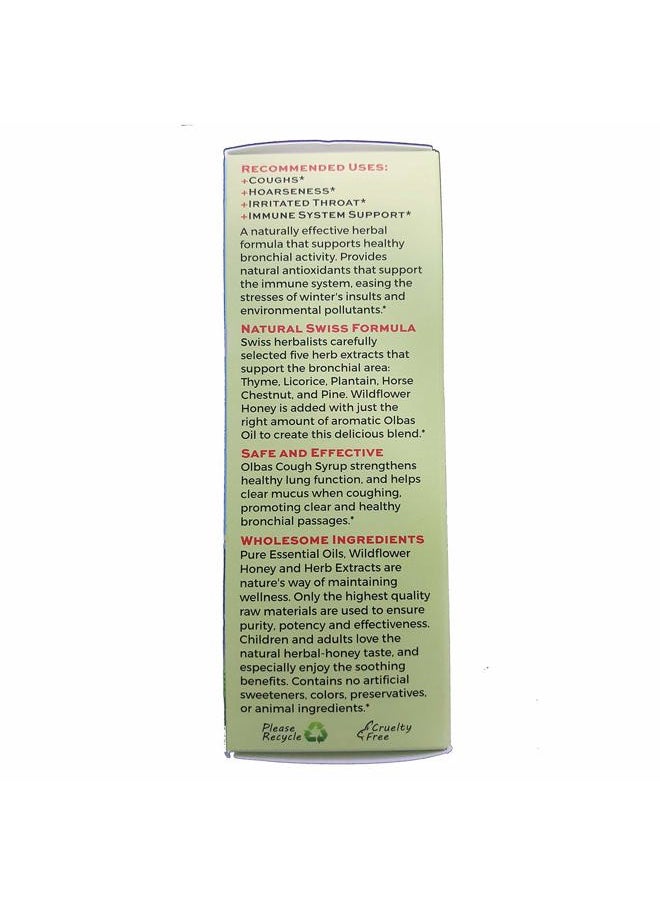 RECOMMENDED USES:
+COUGHS*
+HOARSENESS*
+IRRITATED THROAT*
+IMMUNE SYSTEM SUPPORT*

A naturally effective herbal formula that supports healthy bronchial activity. Provides natural antioxidants that support the immune system, easing the stresses of winter's insults and environmental pollutants.*

NATURAL SWISS FORMULA
Swiss herbalists carefully selected five herb extracts that support the bronchial area: Thyme, Licorice, Plantain, Horse Chestnut, and Pine. Wildflower Honey is added with just the right amount of aromatic Olbas Oil to create this delicious blend.*

SAFE AND EFFECTIVE
Olbas Cough Syrup strengthens healthy lung function, and helps clear mucus when coughing, promoting clear and healthy bronchial passages.*

WHOLESOME INGREDIENTS
Pure Essential Oils, Wildflower Honey and Herb Extracts are nature's way of maintaining wellness. Only the highest quality raw materials are used to ensure purity, potency and effectiveness. Children and adults love the natural herbal-honey taste, and especially enjoy the soothing benefits. Contains no artificial sweeteners, colors, preservatives, or animal ingredients.*

Please Recycle

Cruelty Free